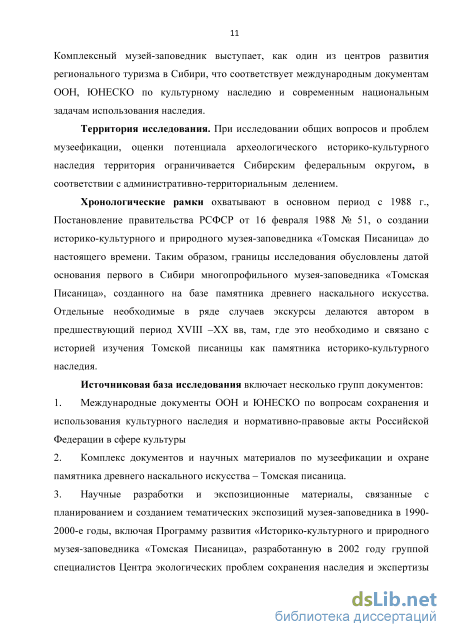 11

Комплексный музей-заповедник выступает, как один из центров развития регионального туризма в Сибири, что соответствует международным документам ООН, ЮНЕСКО по культурному наследию и современным национальным задачам использования наследия.

**Территория исследования.** При исследовании общих вопросов и проблем музеефикации, оценки потенциала археологического историко-культурного наследия территория ограничивается Сибирским федеральным округом, в соответствии с административно-территориальным делением.

**Хронологические рамки** охватывают в основном период с 1988 г., Постановление правительства РСФСР от 16 февраля 1988 № 51, о создании историко-культурного и природного музея-заповедника «Томская Писаница» до настоящего времени. Таким образом, границы исследования обусловлены датой основания первого в Сибири многопрофильного музея-заповедника «Томская Писаница», созданного на базе памятника древнего наскального искусства. Отдельные необходимые в ряде случаев экскурсы делаются автором в предшествующий период XVIII –XX вв, там, где это необходимо и связано с историей изучения Томской писаницы как памятника историко-культурного наследия.

**Источниковая база исследования** включает несколько групп документов:

1. Международные документы ООН и ЮНЕСКО по вопросам сохранения и использования культурного наследия и нормативно-правовые акты Российской Федерации в сфере культуры

2. Комплекс документов и научных материалов по музеефикации и охране памятника древнего наскального искусства – Томская писаница.

3. Научные разработки и экспозиционные материалы, связанные с планированием и созданием тематических экспозиций музея-заповедника в 1990-2000-е годы, включая Программу развития «Историко-культурного и природного музея-заповедника «Томская Писаница», разработанную в 2002 году группой специалистов Центра экологических проблем сохранения наследия и экспертизы

dsLib.net
библиотека диссертаций